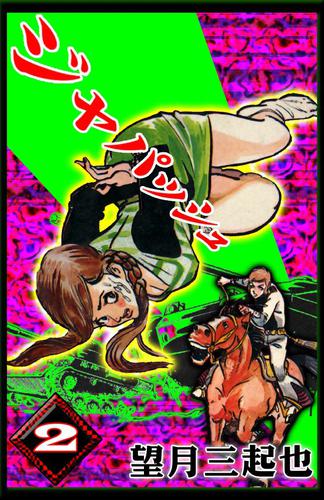 ジャパッシュ

2

望月三起也